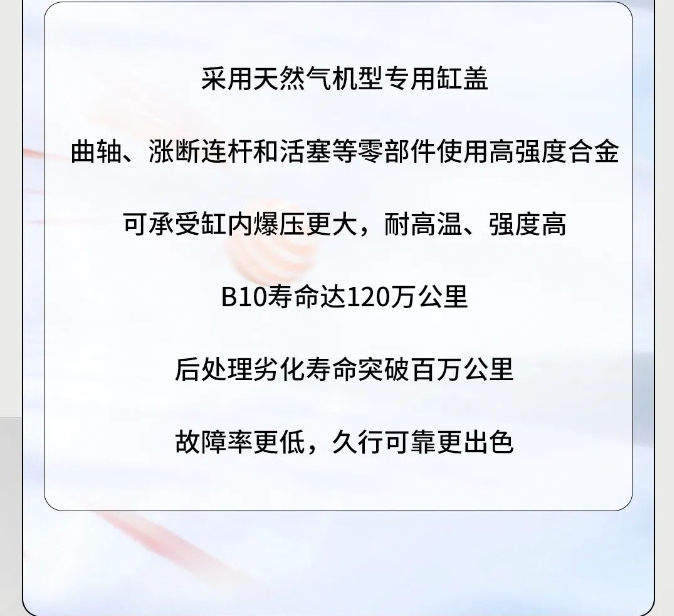 采用天然气机型专用缸盖

曲轴、涨断连杆和活塞等零部件使用高强度合金

可承受缸内爆压更大，耐高温、强度高

B10寿命达120万公里

后处理劣化寿命突破百万公里

故障率更低，久行可靠更出色